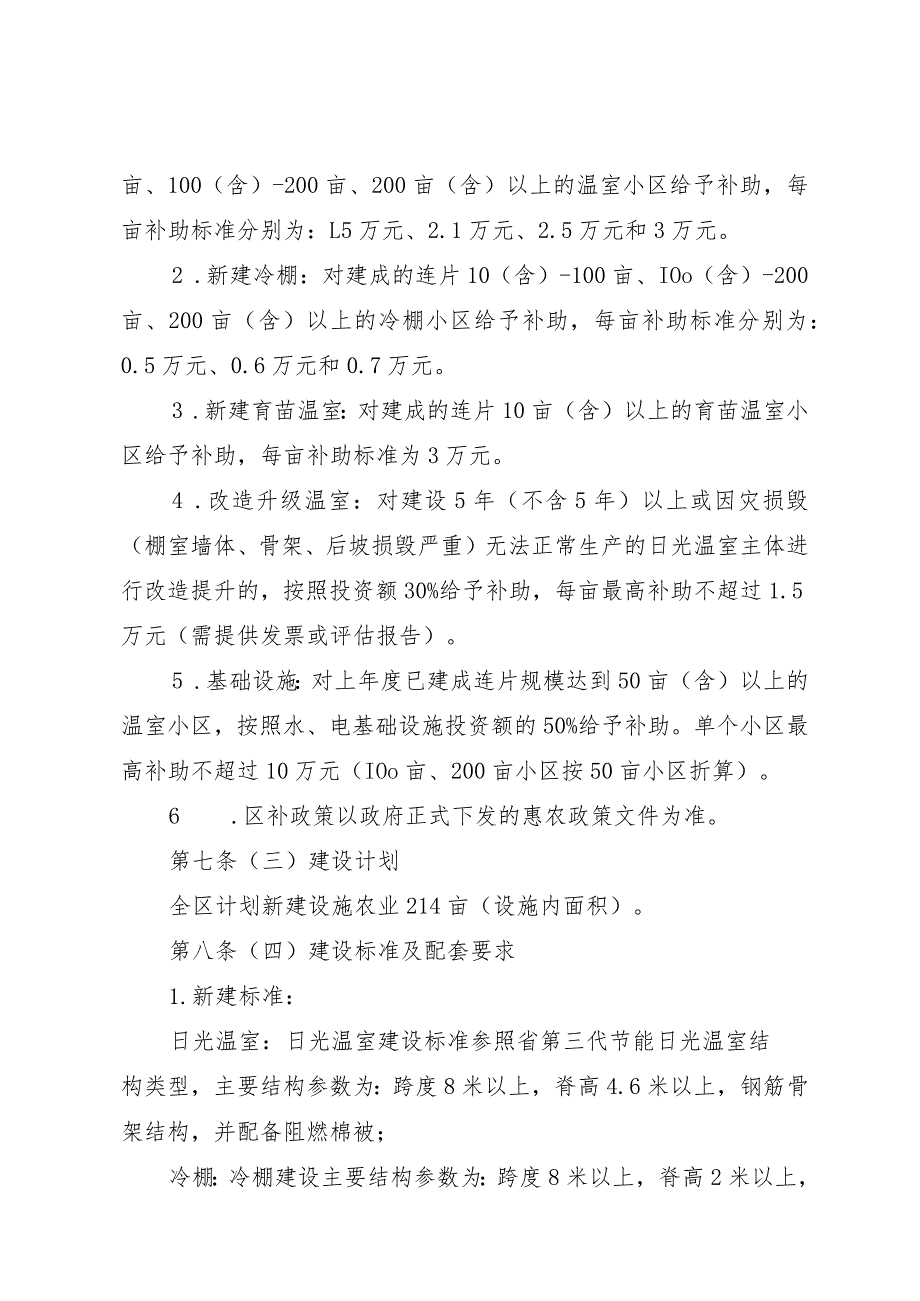 亩、100（含）-200亩、200亩（含）以上的温室小区给予补助，每亩补助标准分别为：L5万元、2.1万元、2.5万元和3万元。

2．新建冷棚：对建成的连片10（含）-100亩、IOo（含）-200亩、200亩（含）以上的冷棚小区给予补助，每亩补助标准分别为：0.5万元、0.6万元和0.7万元。

3．新建育苗温室：对建成的连片10亩（含）以上的育苗温室小区给予补助，每亩补助标准为3万元。

4．改造升级温室：对建设5年（不含5年）以上或因灾损毁（棚室墙体、骨架、后坡损毁严重）无法正常生产的日光温室主体进行改造提升的，按照投资额30%给予补助，每亩最高补助不超过1.5万元（需提供发票或评估报告）。

5．基础设施：对上年度已建成连片规模达到50亩（含）以上的温室小区，按照水、电基础设施投资额的50%给予补助。单个小区最高补助不超过10万元（IOo亩、200亩小区按50亩小区折算）。

6　．区补政策以政府正式下发的惠农政策文件为准。

第七条（三）建设计划

全区计划新建设施农业214亩（设施内面积）。

第八条（四）建设标准及配套要求

1.新建标准：

日光温室：日光温室建设标准参照省第三代节能日光温室结构类型，主要结构参数为：跨度8米以上，脊高4.6米以上，钢筋骨架结构，并配备阻燃棉被；

冷棚：冷棚建设主要结构参数为：跨度8米以上，脊高2米以上，